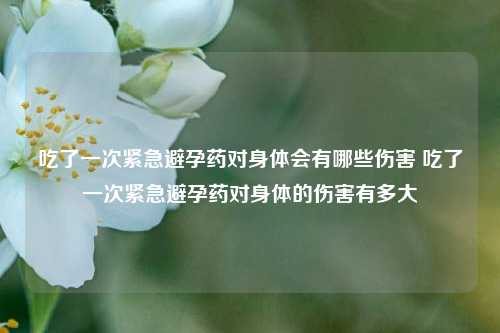 吃了一次紧急避孕药对身体会有哪些伤害 吃了一次紧急避孕药对身体的伤害有多大